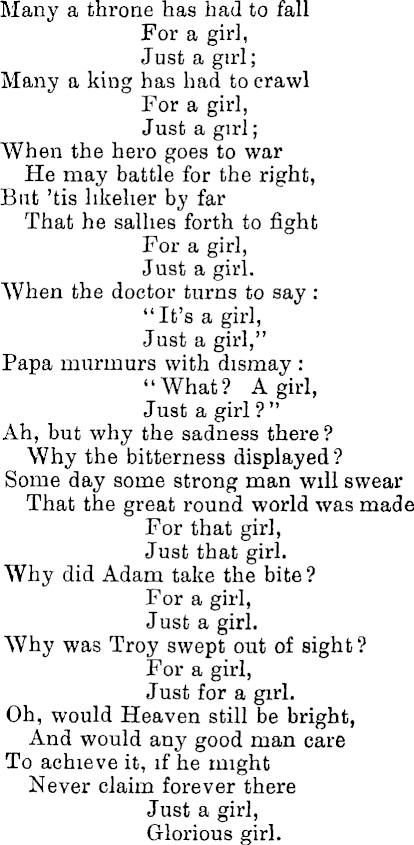 Many a throne has had to fall
For a girl,
Just a girl;
Many a king has had to crawl
For a girl,
Just a girl;
When the hero goes to war
He may battle for the right,
But 'tis likelier by far
That he sallies forth to fight
For a girl,
Just a girl.
When the doctor turns to say:
"It's a girl,
Just a girl,"
Papa murmurs with dismay:
"What? A girl,
Just a girl?"
Ah, but why the sadness there?
Why the bitterness displayed?
Some day some strong man will swear
That the great round world was made
For that girl,
Just that girl.
Why did Adam take the bite?
For a girl,
Just a girl.
Why was Troy swept out of sight?
For a girl,
Just for a girl.
Oh, would Heaven still be bright,
And would any good man care
To achieve it, if he might
Never claim forever there
Just a girl,
Glorious girl.